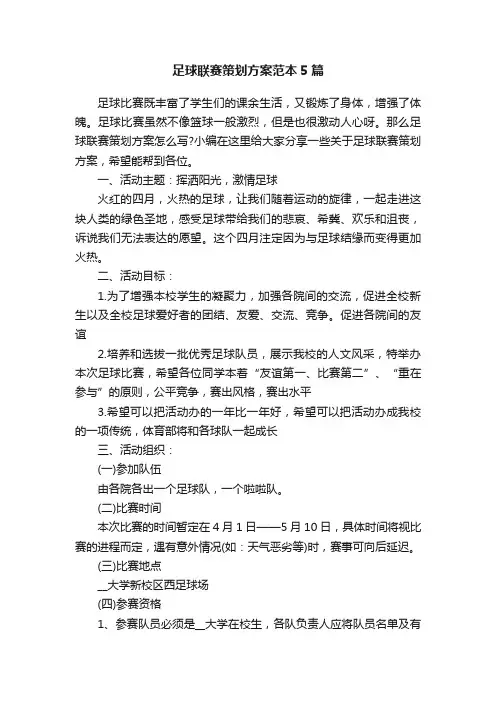 足球联赛策划方案范本5篇

足球比赛既丰富了学生们的课余生活，又锻炼了身体，增强了体魄。足球比赛虽然不像篮球一般激烈，但是也很激动人心呀。那么足球联赛策划方案怎么写?小编在这里给大家分享一些关于足球联赛策划方案，希望能帮到各位。

一、活动主题：挥洒阳光，激情足球

火红的四月，火热的足球，让我们随着运动的旋律，一起走进这块人类的绿色圣地，感受足球带给我们的悲哀、希冀、欢乐和沮丧，诉说我们无法表达的愿望。这个四月注定因为与足球结缘而变得更加火热。

二、活动目标：

1.为了增强本校学生的凝聚力，加强各院间的交流，促进全校新生以及全校足球爱好者的团结、友爱、交流、竞争。促进各院间的友谊

2.培养和选拔一批优秀足球队员，展示我校的人文风采，特举办本次足球比赛，希望各位同学本着“友谊第一、比赛第二”、“重在参与”的原则，公平竞争，赛出风格，赛出水平

3.希望可以把活动办的一年比一年好，希望可以把活动办成我校的一项传统，体育部将和各球队一起成长

三、活动组织：

(一)参加队伍

由各院各出一个足球队，一个啦啦队。

(二)比赛时间

本次比赛的时间暂定在4月1日——5月10日，具体时间将视比赛的进程而定，遇有意外情况(如：天气恶劣等)时，赛事可向后延迟。

(三)比赛地点

__大学新校区西足球场

(四)参赛资格

1、参赛队员必须是__大学在校生，各队负责人应将队员名单及有